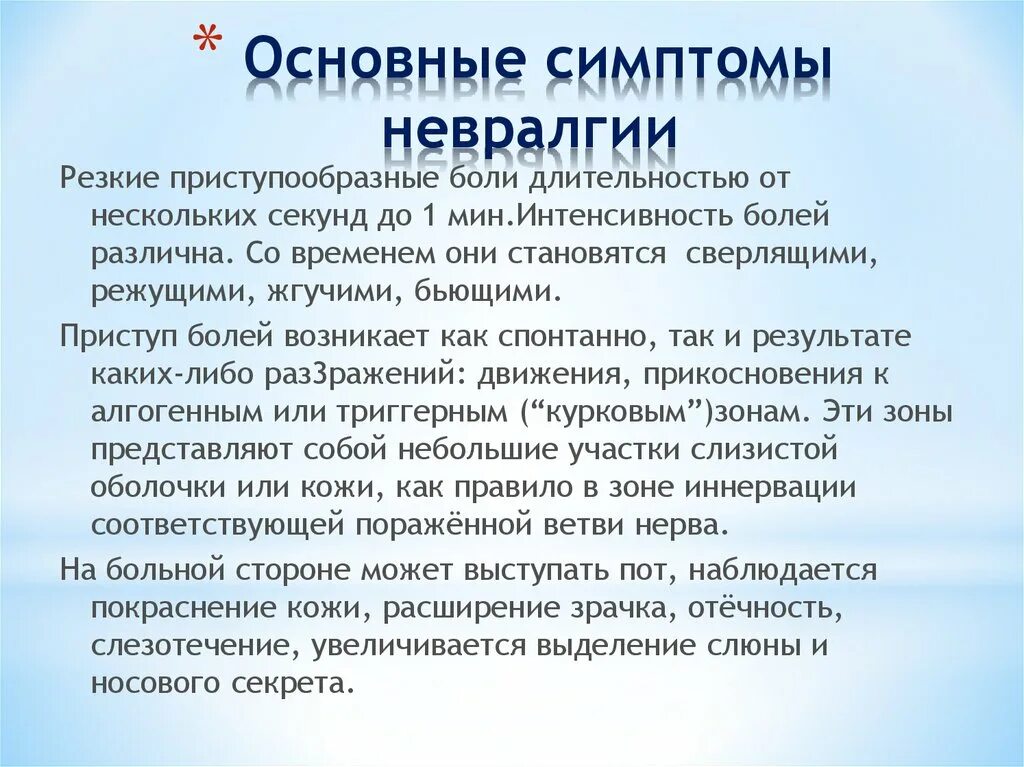 * Основные симптомы невралгии

Резкие приступообразные боли длительностью от нескольких секунд до 1 мин.Интенсивность болей различна. Со временем они становятся сверлящими, режущими, жгучими, бьющими.

Приступ болей возникает как спонтанно, так и результате каких-либо раз3ражений: движения, прикосновения к алгогенным или триггерным (“курковым”)зонам. Эти зоны представляют собой небольшие участки слизистой оболочки или кожи, как правило в зоне иннервации соответствующей поражённой ветви нерва.

На больной стороне может выступать пот, наблюдается покраснение кожи, расширение зрачка, отёчность, слезотечение, увеличивается выделение слюны и носового секрета.